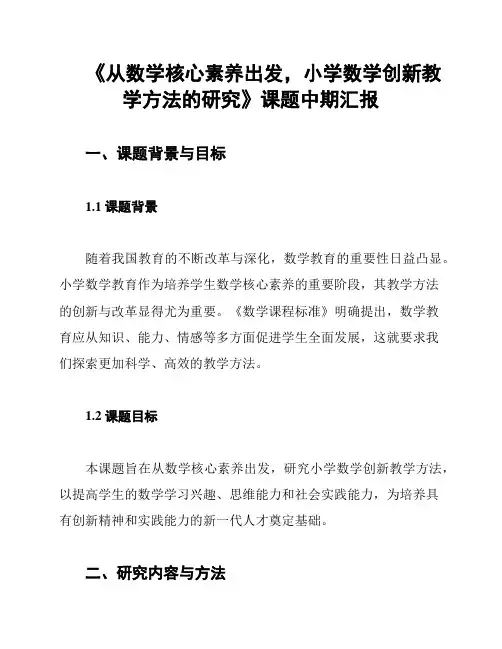 《从数学核心素养出发，小学数学创新教学方法的研究》课题中期汇报

一、课题背景与目标

1.1 课题背景

随着我国教育的不断改革与深化，数学教育的重要性日益凸显。小学数学教育作为培养学生数学核心素养的重要阶段，其教学方法的创新与改革显得尤为重要。《数学课程标准》明确提出，数学教育应从知识、能力、情感等多方面促进学生全面发展，这就要求我们探索更加科学、高效的教学方法。

1.2 课题目标

本课题旨在从数学核心素养出发，研究小学数学创新教学方法，以提高学生的数学学习兴趣、思维能力和社会实践能力，为培养具有创新精神和实践能力的新一代人才奠定基础。

二、研究内容与方法